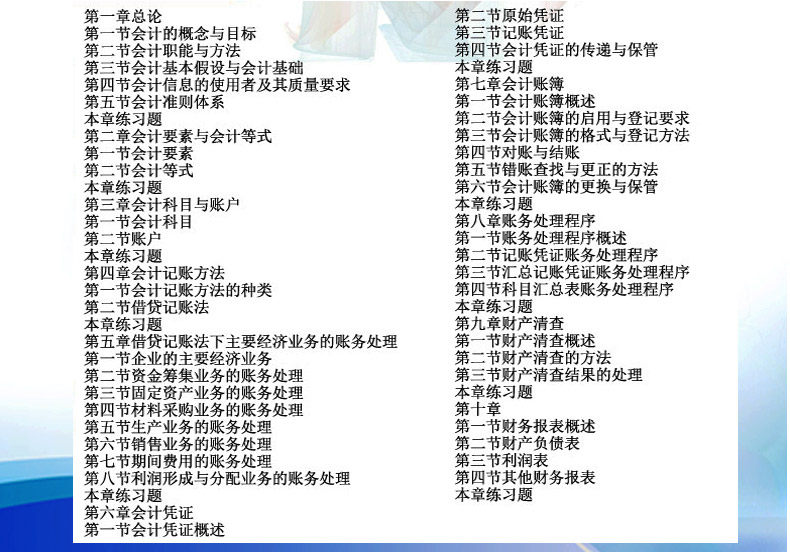 第一章总论
第一节会计的概念与目标
第二节会计职能与方法
第三节会计基本假设与会计基础
第四节会计信息的使用者及其质量要求
第五节会计准则体系
本章练习题
第二章会计要素与会计等式
第一节会计要素
第二节会计等式
本章练习题
第三章会计科目与账户
第一节会计科目
第二节账户
本章练习题
第四章会计记账方法
第一节会计记账方法的种类
第二节借贷记账法
本章练习题
第五章借贷记账法下主要经济业务的账务处理
第一节企业的主要经济业务
第二节资金筹集业务的账务处理
第三节固定资产业务的账务处理
第四节材料采购业务的账务处理
第五节生产业务的账务处理
第六节销售业务的账务处理
第七节期间费用的账务处理
第八节利润形成与分配业务的账务处理
本章练习题
第六章会计凭证
第一节会计凭证概述

第二节原始凭证
第三节记账凭证
第四节会计凭证的传递与保管
本章练习题
第七章会计账簿
第一节会计账簿概述
第二节会计账簿的启用与登记要求
第三节会计账簿的格式与登记方法
第四节对账与结账
第五节错账查找与更正的方法
第六节会计账簿的更换与保管
本章练习题
第八章账务处理程序
第一节账务处理程序概述
第二节记账凭证账务处理程序
第三节汇总记账凭证账务处理程序
第四节科目汇总表账务处理程序
本章练习题
第九章财产清查
第一节财产清查概述
第二节财产清查的方法
第三节财产清查结果的处理
本章练习题
第十章
第一节财务报表概述
第二节财产负债表
第三节利润表
第四节其他财务报表
本章练习题